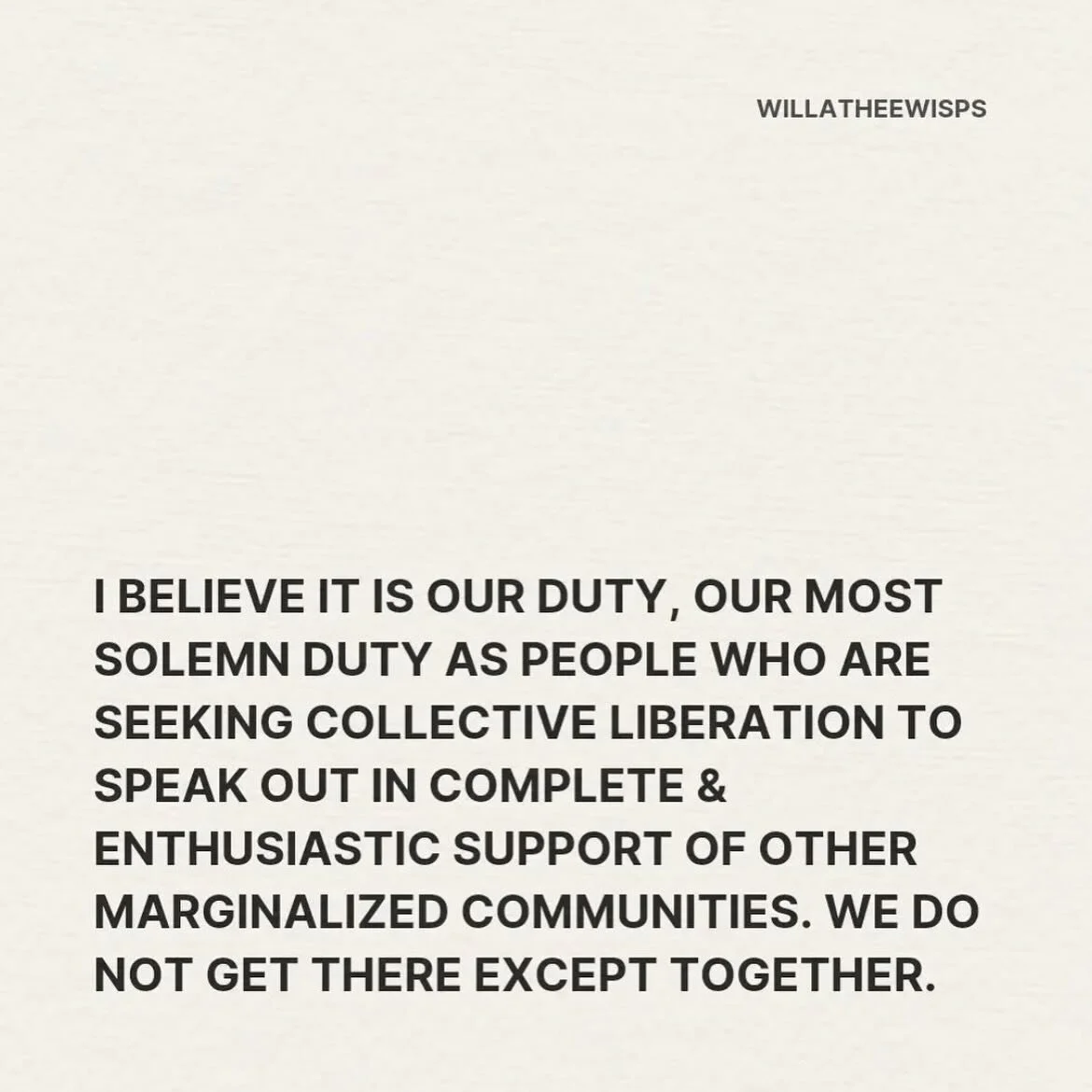 WILLATHEEWISPS

I BELIEVE IT IS OUR DUTY, OUR MOST SOLEMN DUTY AS PEOPLE WHO ARE SEEKING COLLECTIVE LIBERATION TO SPEAK OUT IN COMPLETE & ENTHUSIASTIC SUPPORT OF OTHER MARGINALIZED COMMUNITIES. WE DO NOT GET THERE EXCEPT TOGETHER.